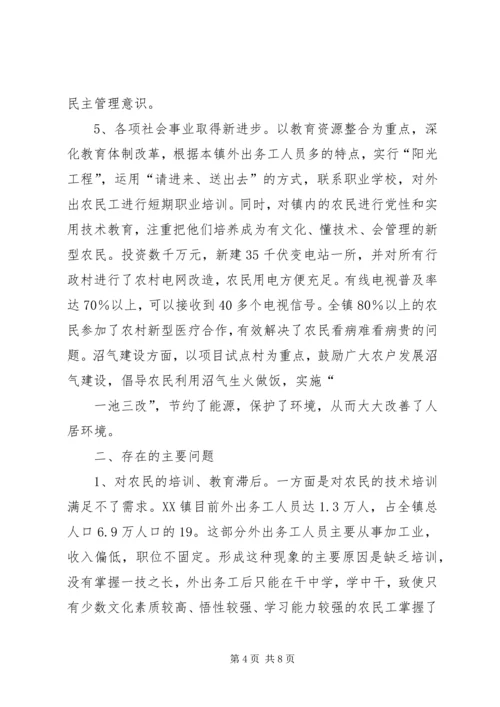 民主管理意识。

5、各项社会事业取得新进步。以教育资源整合为重点，深化教育体制改革，根据本镇外出务工人员多的特点，实行“阳光工程”，运用“请进来、送出去”的方式，联系职业学校，对外出农民工进行短期职业培训。同时，对镇内的农民进行党性和实用技术教育，注重把他们培养成为有文化、懂技术、会管理的新型农民。投资数千万元，新建35千伏变电站一所，并对所有行政村进行了农村电网改造，农民用电方便充足。有线电视普及率达70%以上，可以接收到40多个电视信号。全镇80%以上的农民参加了农村新型医疗合作，有效解决了农民看病难看病贵的问题。沼气建设方面，以项目试点村为重点，鼓励广大农户发展沼气建设，倡导农民利用沼气生火做饭，实施“

一池三改”，节约了能源，保护了环境，从而大大改善了人居环境。

二、存在的主要问题

1、对农民的培训、教育滞后。一方面是对农民的技术培训满足不了需求。XX镇目前外出务工人员达1.3万人，占全镇总人口6.9万人口的19。这部分外出务工人员主要从事加工业，收入偏低，职位不固定。形成这种现象的主要原因是缺乏培训，没有掌握一技之长，外出务工后只能在干中学，学中干，致使只有少数文化素质较高、悟性较强、学习能力较强的农民工掌握了

第4页 共8页